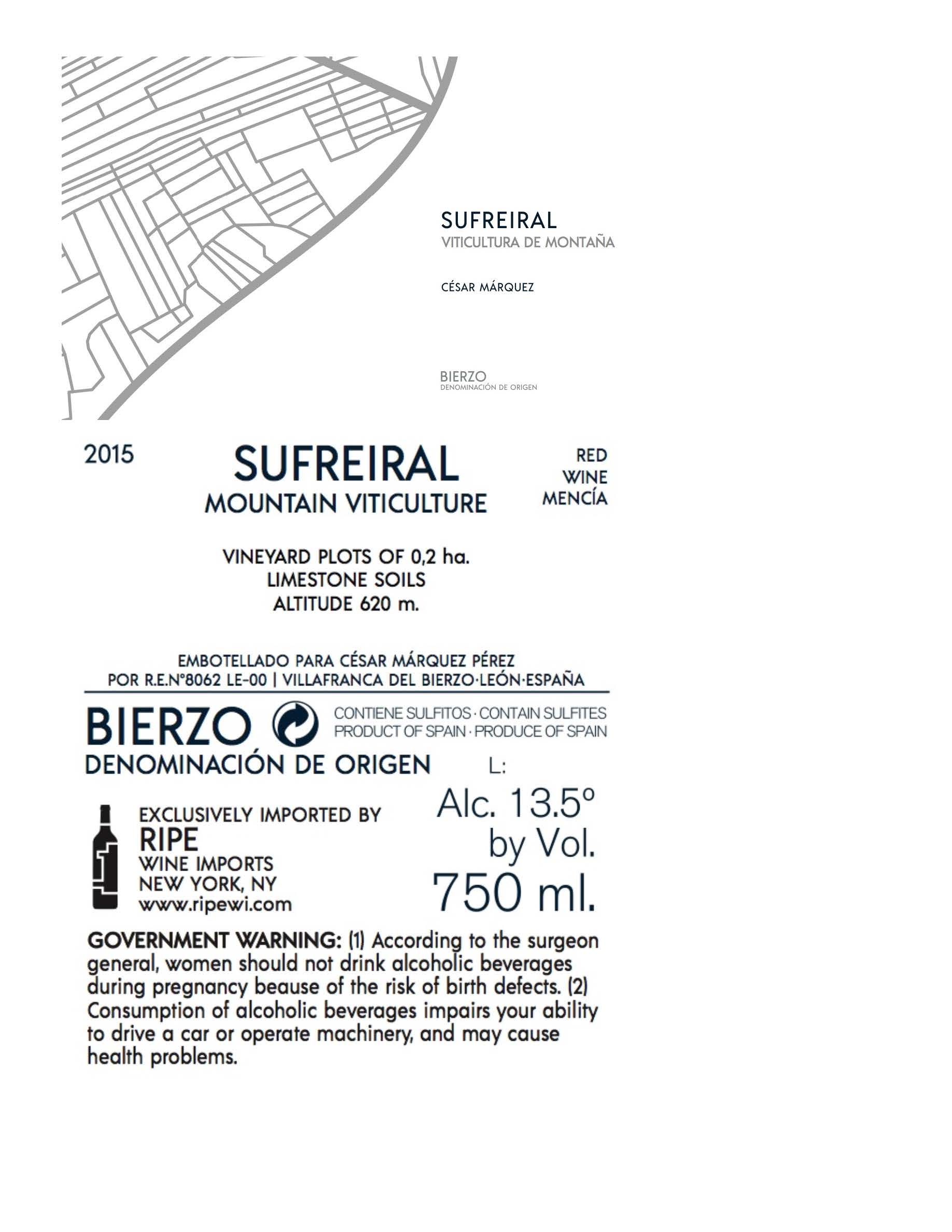 SUFREIRAL
VITICULTURA DE MONTAÑA

CÉSAR MÁRQUEZ

BIERZO
DENOMINACIÓN DE ORIGEN

2015

SUFREIRAL
MOUNTAIN VITICULTURE

RED
WINE
MENCÍA

VINEYARD PLOTS OF 0,2 ha.
LIMESTONE SOILS
ALTITUDE 620 m.

EMBOTELLADO PARA CÉSAR MÁRQUEZ PÉREZ
POR R.E.Nº8062 LE-00 | VILLAFRANCA DEL BIERZO·LEÓN·ESPAÑA

BIERZO
DENOMINACIÓN DE ORIGEN

CONTIENE SULFITOS · CONTAIN SULFITES
PRODUCT OF SPAIN · PRODUCE OF SPAIN

L:

EXCLUSIVELY IMPORTED BY
RIPE
WINE IMPORTS
NEW YORK, NY
www.ripewi.com

Alc. 13.5º
by Vol.
750 ml.

GOVERNMENT WARNING: (1) According to the surgeon general, women should not drink alcoholic beverages during pregnancy beause of the risk of birth defects. (2) Consumption of alcoholic beverages impairs your ability to drive a car or operate machinery, and may cause health problems.